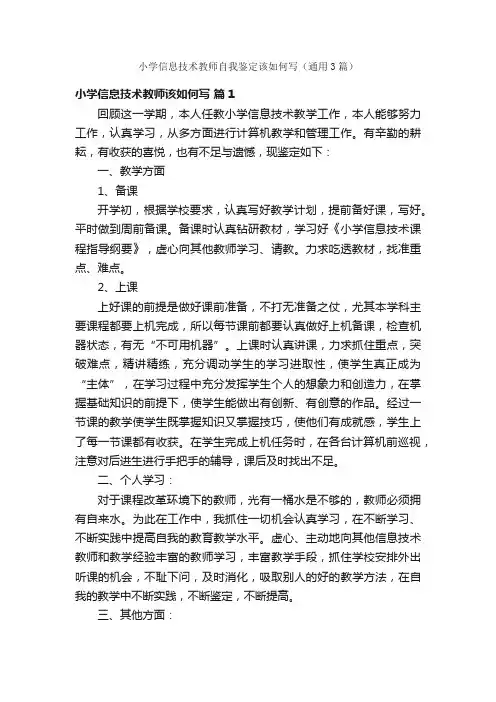 小学信息技术教师自我鉴定该如何写（通用3篇）

小学信息技术教师该如何写 篇1

回顾这一学期，本人任教小学信息技术教学工作，本人能够努力工作，认真学习，从多方面进行计算机教学和管理工作。有辛勤的耕耘，有收获的喜悦，也有不足与遗憾，现鉴定如下：

一、教学方面

1、备课

开学初，根据学校要求，认真写好教学计划，提前备好课，写好。平时做到周前备课。备课时认真钻研教材，学习好《小学信息技术课程指导纲要》，虚心向其他教师学习、请教。力求吃透教材，找准重点、难点。

2、上课

上好课的前提是做好课前准备，不打无准备之仗，尤其本学科主要课程都要上机完成，所以每节课前都要认真做好上机备课，检查机器状态，有无“不可用机器”。上课时认真讲课，力求抓住重点，突破难点，精讲精练，充分调动学生的学习进取性，使学生真正成为“主体”，在学习过程中充分发挥学生个人的想象力和创造力，在掌握基础知识的前提下，使学生能做出有创新、有创意的作品。经过一节课的教学使学生既掌握知识又掌握技巧，使他们有成就感，学生上了每一节课都有收获。在学生完成上机任务时，在各台计算机前巡视，注意对后进生进行手把手的辅导，课后及时找出不足。

二、个人学习：

对于课程改革环境下的教师，光有一桶水是不够的，教师必须拥有自来水。为此在工作中，我抓住一切机会认真学习，在不断学习、不断实践中提高自我的教育教学水平。虚心、主动地向其他信息技术教师和教学经验丰富的教师学习，丰富教学手段，抓住学校安排外出听课的机会，不耻下问，及时消化，吸取别人的好的教学方法，在自我的教学中不断实践，不断鉴定，不断提高。

三、其他方面：